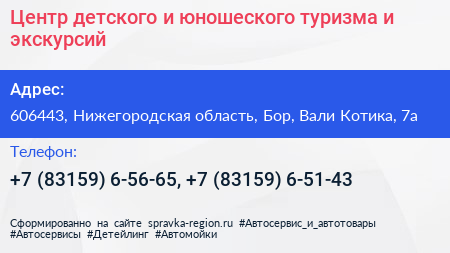 Центр детского и юношеского туризма и экскурсий

Адрес:

606443, Нижегородская область, Бор, Вали Котика, 7а

Телефон:

+7 (83159) 6-56-65, +7 (83159) 6-51-43

Сформированно на сайте spravka-region.ru #Автосервис_и_автотовары #Автосервисы #Детейлинг #Автомойки